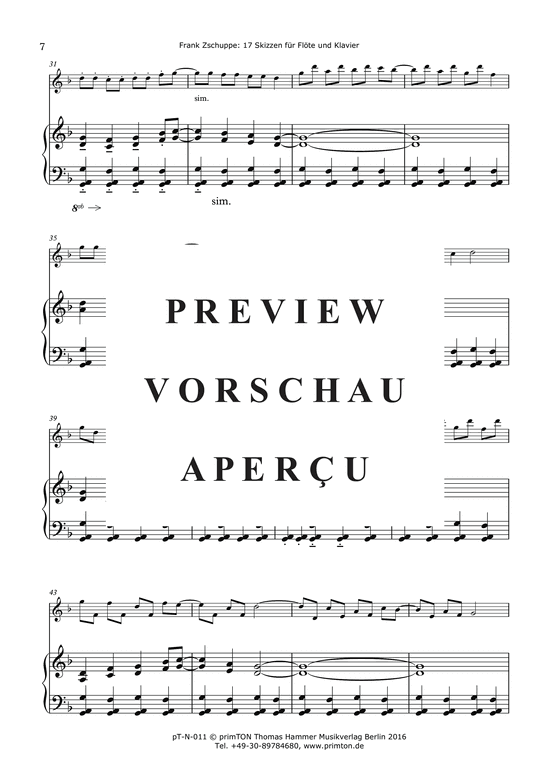 7

Frank Zschuppe: 17 Skizzen für Flöte und Klavier

31

sim.

sim.

$8^{vb}$ →

35

PREVIEW

VORSCHAU

39

APERÇU

43

pT-N-011 © primTON Thomas Hammer Musikverlag Berlin 2016
Tel. +49-30-89784680, www.primton.de